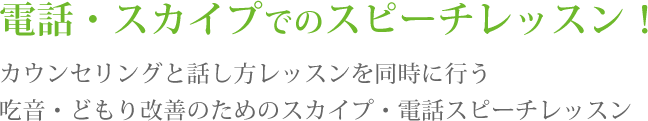 電話・スカイプでのスピーチレッスン！

カウンセリングと話し方レッスンを同時に行う
吃音・どもり改善のためのスカイプ・電話スピーチレッスン